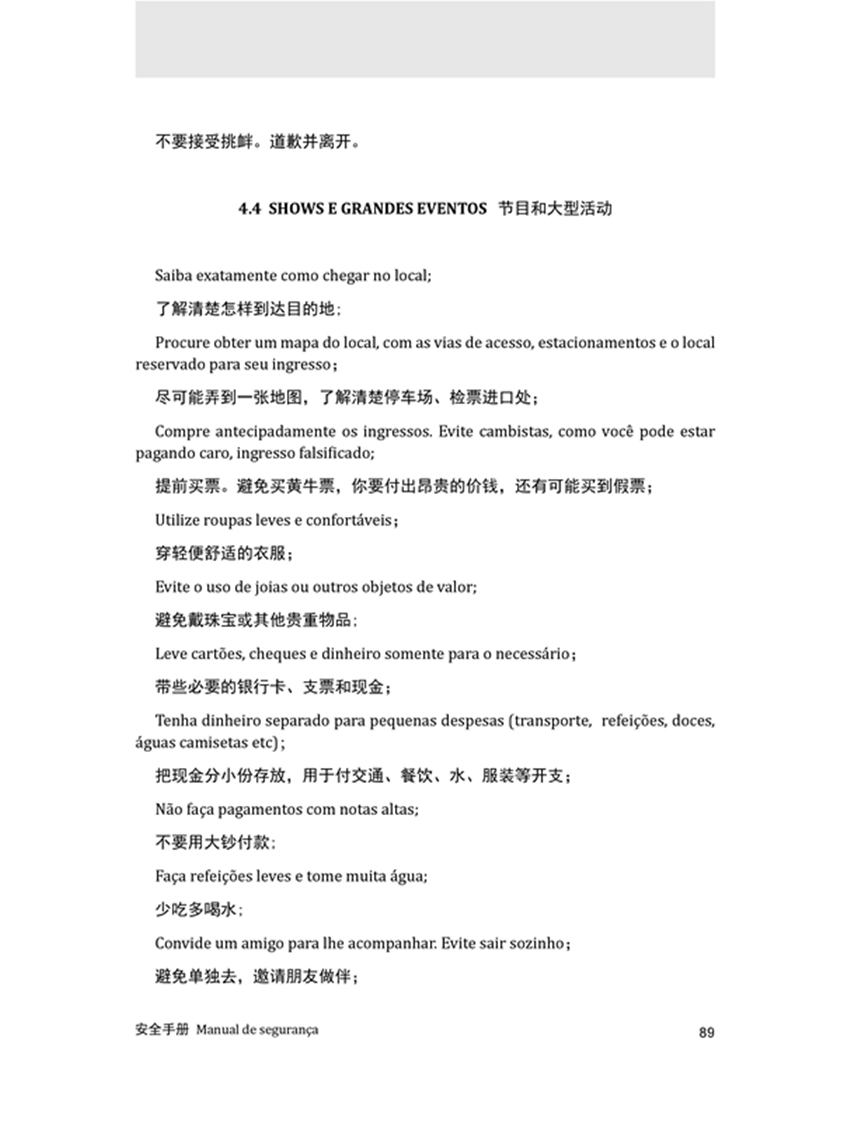 不要接受挑衅。道歉并离开。

4.4 SHOWS E GRANDES EVENTOS 节目和大型活动

Saiba exatamente como chegar no local;

了解清楚怎样到达目的地；

Procure obter um mapa do local, com as vias de acesso, estacionamentos e o local reservado para seu ingresso；

尽可能弄到一张地图，了解清楚停车场、检票进口处；

Compre antecipadamente os ingressos. Evite cambistas, como você pode estar pagando caro, ingresso falsificado;

提前买票。避免买黄牛票，你要付出昂贵的价钱，还有可能买到假票；

Utilize roupas leves e confortáveis；

穿轻便舒适的衣服；

Evite o uso de joias ou outros objetos de valor;

避免戴珠宝或其他贵重物品；

Leve cartões, cheques e dinheiro somente para o necessário；

带些必要的银行卡、支票和现金；

Tenha dinheiro separado para pequenas despesas (transporte, refeições, doces, águas camisetas etc)；

把现金分小份存放，用于付交通、餐饮、水、服装等开支；

Não faça pagamentos com notas altas;

不要用大钞付款；

Faça refeições leves e tome muita água;

少吃多喝水；

Convide um amigo para lhe acompanhar. Evite sair sozinho；

避免单独去，邀请朋友做伴；

安全手册 Manual de segurança 89